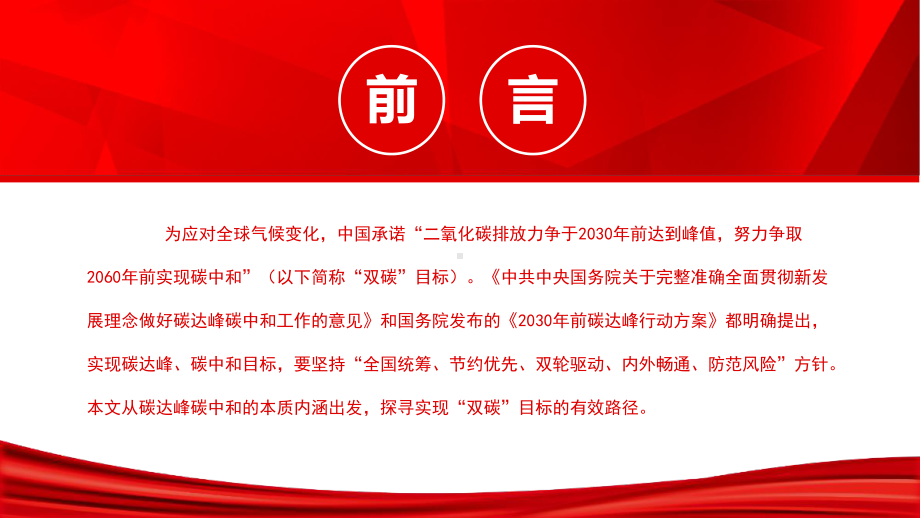 前 言

为应对全球气候变化，中国承诺“二氧化碳排放力争于2030年前达到峰值，努力争取2060年前实现碳中和”（以下简称“双碳”目标）。《中共中央国务院关于完整准确全面贯彻新发展理念做好碳达峰碳中和工作的意见》和国务院发布的《2030年前碳达峰行动方案》都明确提出，实现碳达峰、碳中和目标，要坚持“全国统筹、节约优先、双轮驱动、内外畅通、防范风险”方针。本文从碳达峰碳中和的本质内涵出发，探寻实现“双碳”目标的有效路径。